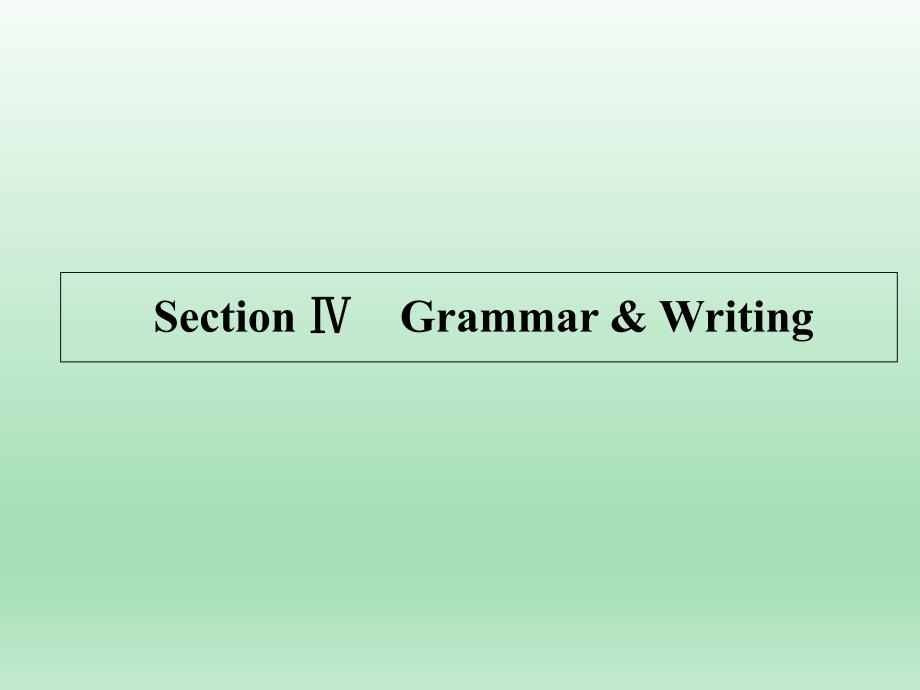 Section Ⅳ　Grammar & Writing